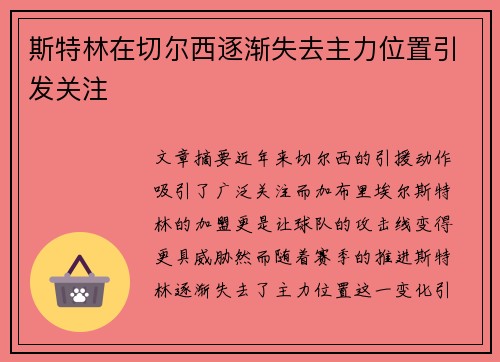 斯特林在切尔西逐渐失去主力位置引发关注

文章摘要近年来切尔西的引援动作吸引了广泛关注而加布里埃尔斯特林的加盟更是让球队的攻击线变得更具威胁然而随着赛季的推进斯特林逐渐失去了主力位置这一变化引